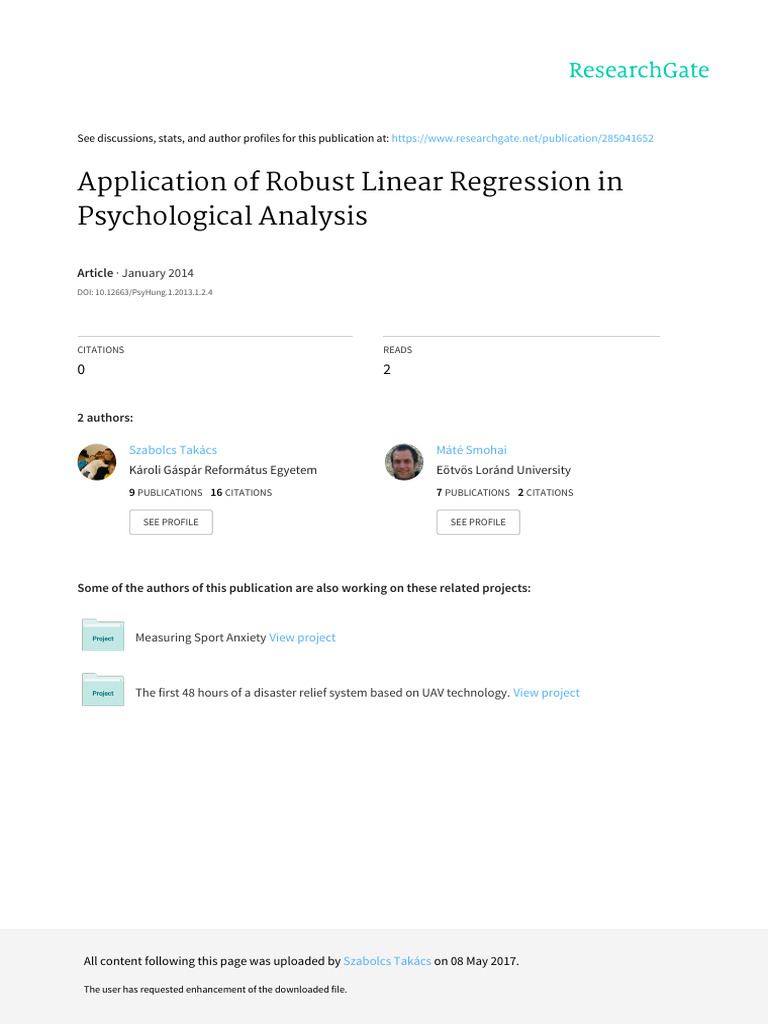 ResearchGate

See discussions, stats, and author profiles for this publication at: https://www.researchgate.net/publication/285041652

Application of Robust Linear Regression in Psychological Analysis

Article · January 2014

DOI: 10.12663/PsyHung.1.2013.1.2.4

CITATIONS
0

READS
2

2 authors:

Szabolcs Takács
Károli Gáspár Református Egyetem
9 PUBLICATIONS 16 CITATIONS
SEE PROFILE

Máté Smohai
Eötvös Loránd University
7 PUBLICATIONS 2 CITATIONS
SEE PROFILE

Some of the authors of this publication are also working on these related projects:

Project
Measuring Sport Anxiety View project

Project
The first 48 hours of a disaster relief system based on UAV technology. View project

All content following this page was uploaded by Szabolcs Takács on 08 May 2017.

The user has requested enhancement of the downloaded file.